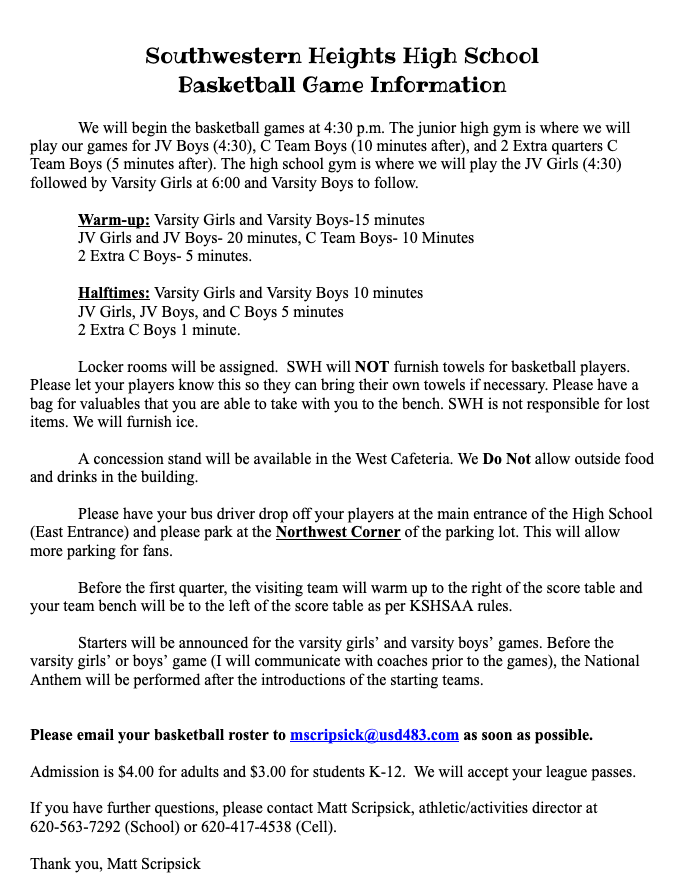 Southwestern Heights High School
Basketball Game Information

We will begin the basketball games at 4:30 p.m. The junior high gym is where we will play our games for JV Boys (4:30), C Team Boys (10 minutes after), and 2 Extra quarters C Team Boys (5 minutes after). The high school gym is where we will play the JV Girls (4:30) followed by Varsity Girls at 6:00 and Varsity Boys to follow.

Warm-up: Varsity Girls and Varsity Boys-15 minutes
JV Girls and JV Boys- 20 minutes, C Team Boys- 10 Minutes
2 Extra C Boys- 5 minutes.

Halftimes: Varsity Girls and Varsity Boys 10 minutes
JV Girls, JV Boys, and C Boys 5 minutes
2 Extra C Boys 1 minute.

Locker rooms will be assigned. SWH will NOT furnish towels for basketball players. Please let your players know this so they can bring their own towels if necessary. Please have a bag for valuables that you are able to take with you to the bench. SWH is not responsible for lost items. We will furnish ice.

A concession stand will be available in the West Cafeteria. We Do Not allow outside food and drinks in the building.

Please have your bus driver drop off your players at the main entrance of the High School (East Entrance) and please park at the Northwest Corner of the parking lot. This will allow more parking for fans.

Before the first quarter, the visiting team will warm up to the right of the score table and your team bench will be to the left of the score table as per KSHSAA rules.

Starters will be announced for the varsity girls' and varsity boys' games. Before the varsity girls' or boys' game (I will communicate with coaches prior to the games), the National Anthem will be performed after the introductions of the starting teams.

Please email your basketball roster to mscripsick@usd483.com as soon as possible.

Admission is $4.00 for adults and $3.00 for students K-12. We will accept your league passes.

If you have further questions, please contact Matt Scripsick, athletic/activities director at 620-563-7292 (School) or 620-417-4538 (Cell).

Thank you, Matt Scripsick